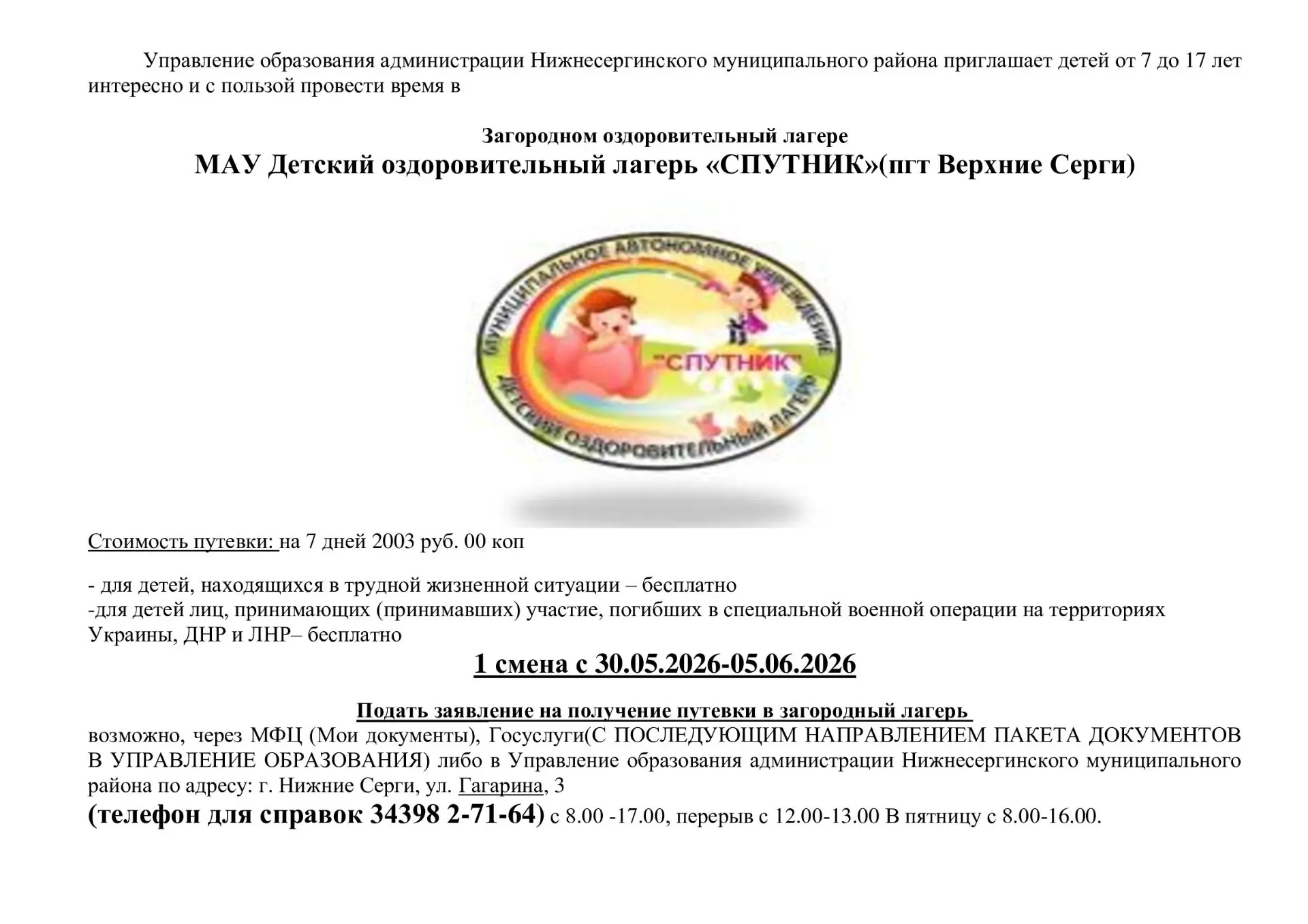 Управление образования администрации Нижнесергинского муниципального района приглашает детей от 7 до 17 лет интересно и с пользой провести время в

Загородном оздоровительный лагере
МАУ Детский оздоровительный лагерь «СПУТНИК»(пгт Верхние Серги)

МУНИЦИПАЛЬНОЕ АВТОНОМНОЕ УЧРЕЖДЕНИЕ
"СПУТНИК"
ДЕТСКИЙ ОЗДОРОВИТЕЛЬНЫЙ ЛАГЕРЬ

Стоимость путевки: на 7 дней 2003 руб. 00 коп

- для детей, находящихся в трудной жизненной ситуации – бесплатно
-для детей лиц, принимающих (принимавших) участие, погибших в специальной военной операции на территориях Украины, ДНР и ЛНР– бесплатно

1 смена с 30.05.2026-05.06.2026

Подать заявление на получение путевки в загородный лагерь
возможно, через МФЦ (Мои документы), Госуслуги(С ПОСЛЕДУЮЩИМ НАПРАВЛЕНИЕМ ПАКЕТА ДОКУМЕНТОВ В УПРАВЛЕНИЕ ОБРАЗОВАНИЯ) либо в Управление образования администрации Нижнесергинского муниципального района по адресу: г. Нижние Серги, ул. Гагарина, 3
(телефон для справок 34398 2-71-64) с 8.00 -17.00, перерыв с 12.00-13.00 В пятницу с 8.00-16.00.